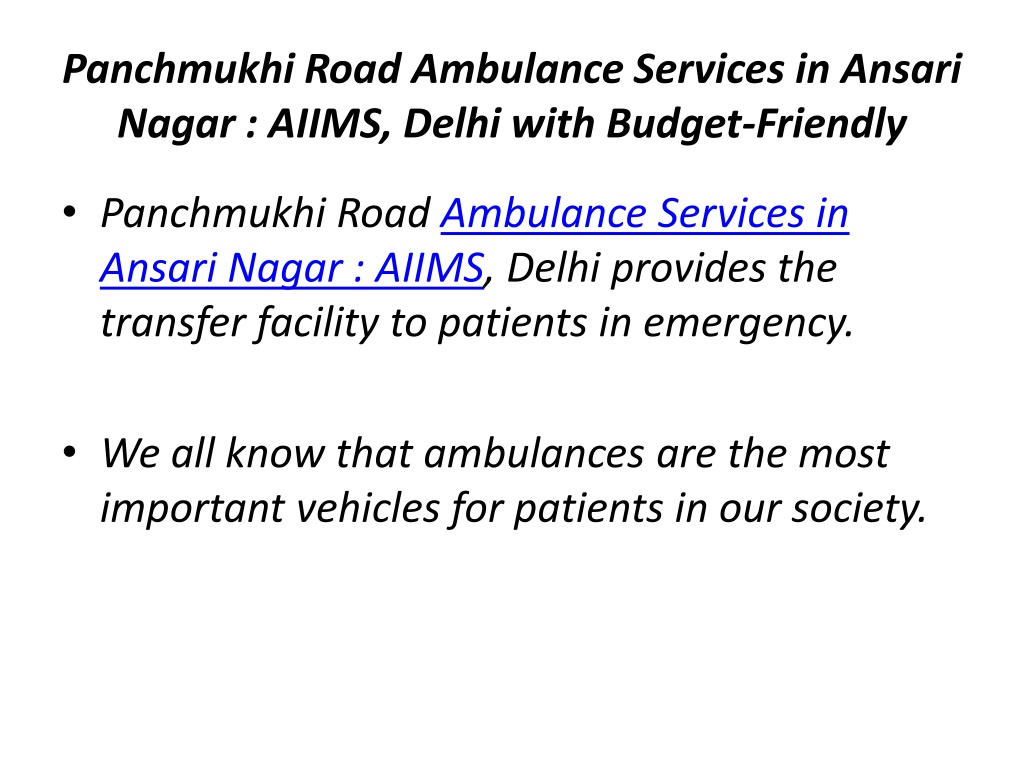 Panchmukhi Road Ambulance Services in Ansari Nagar : AIIMS, Delhi with Budget-Friendly

• Panchmukhi Road Ambulance Services in Ansari Nagar : AIIMS, Delhi provides the transfer facility to patients in emergency.

• We all know that ambulances are the most important vehicles for patients in our society.